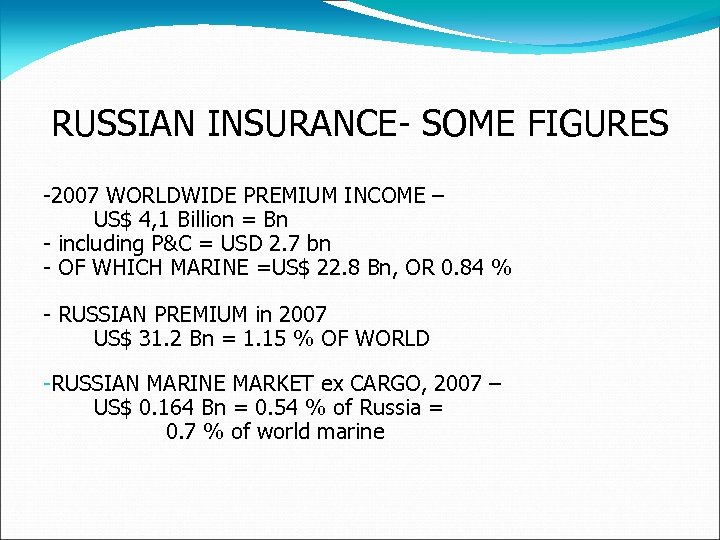 RUSSIAN INSURANCE- SOME FIGURES

-2007 WORLDWIDE PREMIUM INCOME –
US$ 4,1 Billion = Bn
- including P&C = USD 2.7 bn
- OF WHICH MARINE =US$ 22.8 Bn, OR 0.84 %

- RUSSIAN PREMIUM in 2007
US$ 31.2 Bn = 1.15 % OF WORLD

-RUSSIAN MARINE MARKET ex CARGO, 2007 –
US$ 0.164 Bn = 0.54 % of Russia =
0.7 % of world marine